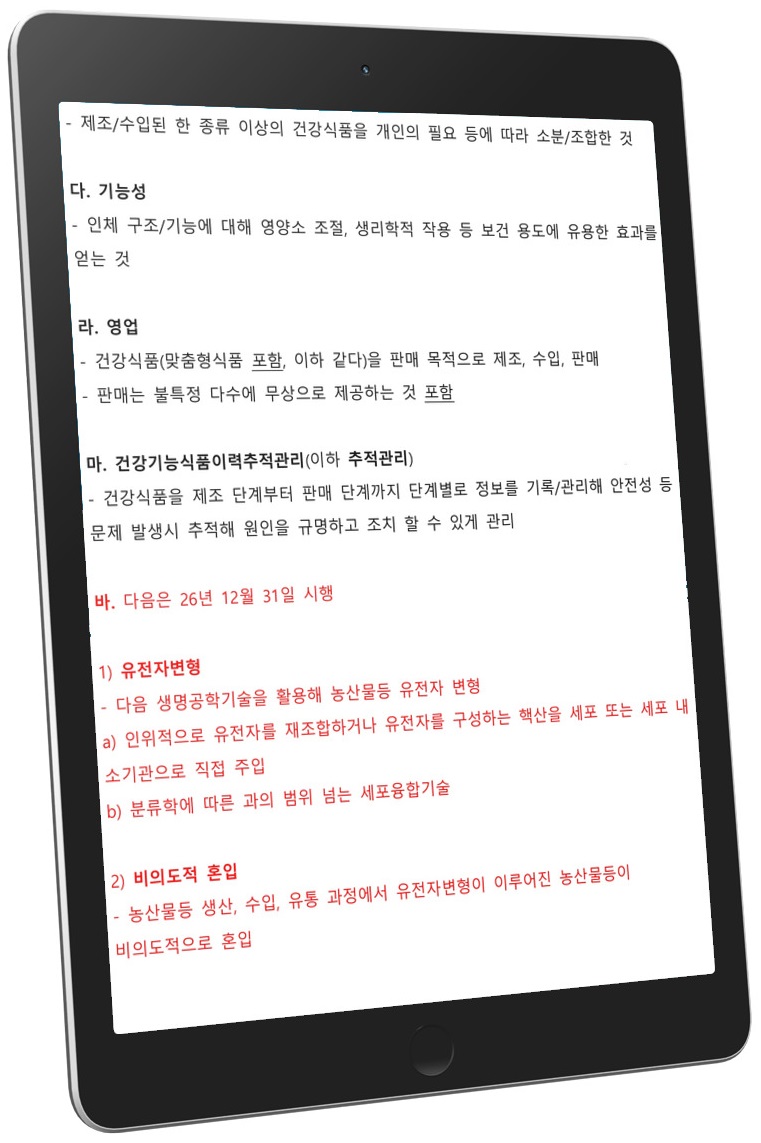 - 제조/수입된 한 종류 이상의 건강식품을 개인의 필요 등에 따라 소분/조합한 것

다. 기능성
- 인체 구조/기능에 대해 영양소 조절, 생리학적 작용 등 보건 용도에 유용한 효과를 얻는 것

라. 영업
- 건강식품(맞춤형식품 포함, 이하 같다)을 판매 목적으로 제조, 수입, 판매
- 판매는 불특정 다수에 무상으로 제공하는 것 포함

마. 건강기능식품이력추적관리(이하 추적관리)
- 건강식품을 제조 단계부터 판매 단계까지 단계별로 정보를 기록/관리해 안전성 등 문제 발생시 추적해 원인을 규명하고 조치 할 수 있게 관리

바. 다음은 26년 12월 31일 시행

1) 유전자변형
- 다음 생명공학기술을 활용해 농산물등 유전자 변형
a) 인위적으로 유전자를 재조합하거나 유전자를 구성하는 핵산을 세포 또는 세포 내 소기관으로 직접 주입
b) 분류학에 따른 과의 범위 넘는 세포융합기술

2) 비의도적 혼입
- 농산물등 생산, 수입, 유통 과정에서 유전자변형이 이루어진 농산물등이 비의도적으로 혼입